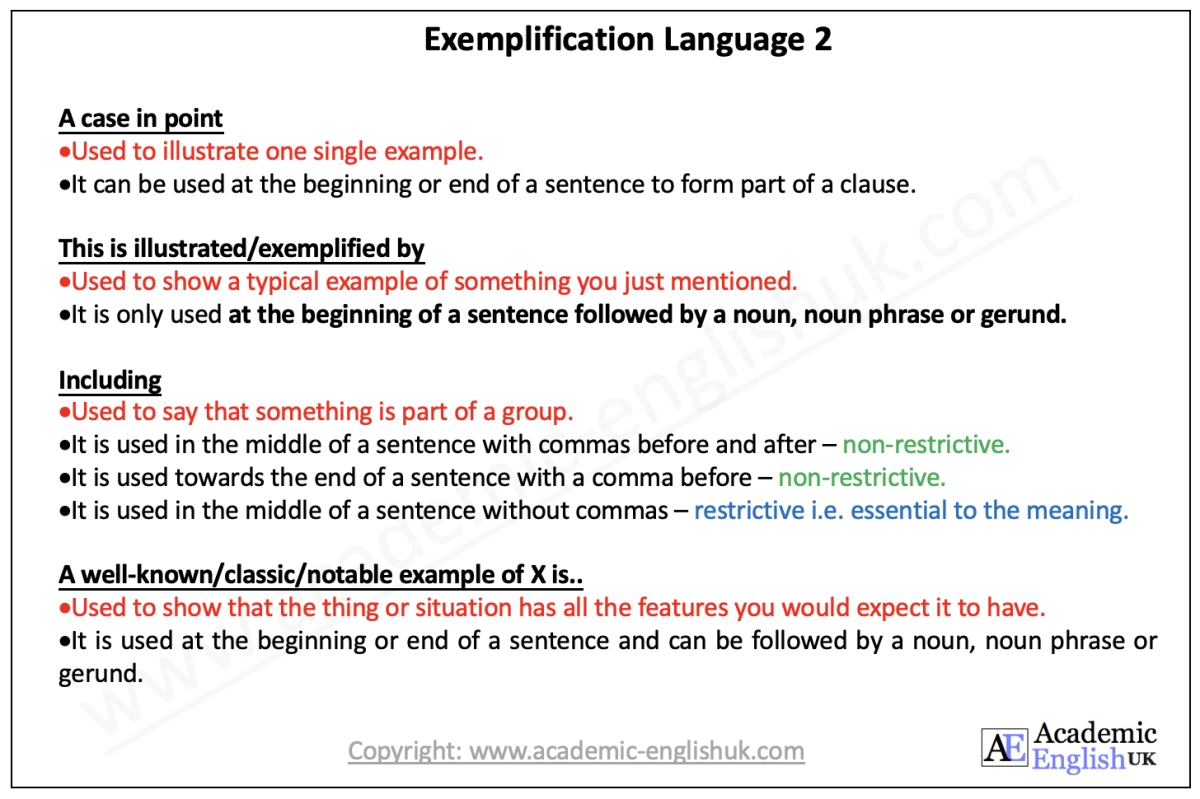 Exemplification Language 2

A case in point
•Used to illustrate one single example.
•It can be used at the beginning or end of a sentence to form part of a clause.

This is illustrated/exemplified by
•Used to show a typical example of something you just mentioned.
•It is only used at the beginning of a sentence followed by a noun, noun phrase or gerund.

Including
•Used to say that something is part of a group.
•It is used in the middle of a sentence with commas before and after – non-restrictive.
•It is used towards the end of a sentence with a comma before – non-restrictive.
•It is used in the middle of a sentence without commas – restrictive i.e. essential to the meaning.

A well-known/classic/notable example of X is..
•Used to show that the thing or situation has all the features you would expect it to have.
•It is used at the beginning or end of a sentence and can be followed by a noun, noun phrase or gerund.

www.academic-englishuk.com

Copyright: www.academic-englishuk.com

AE Academic English UK